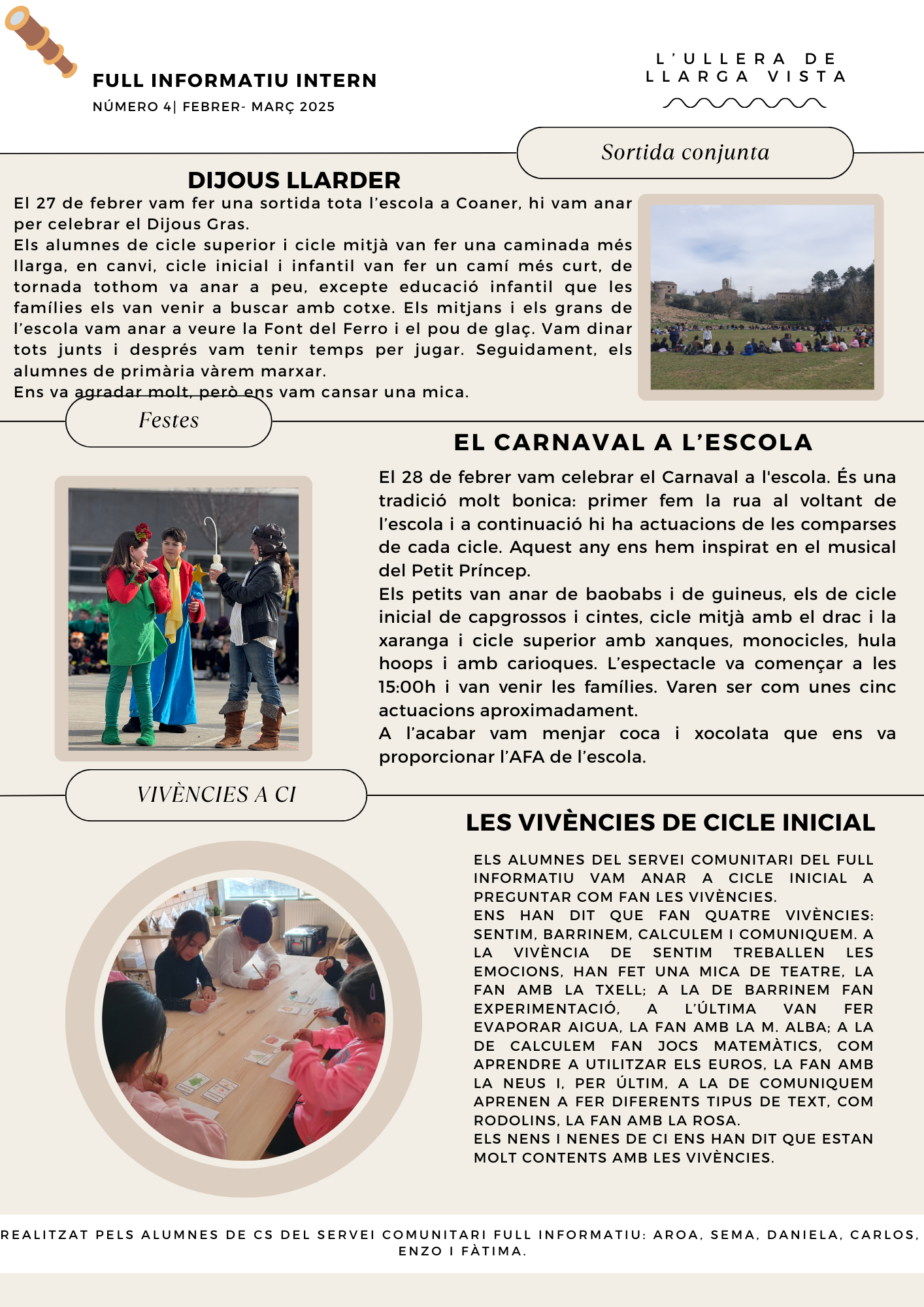 FULL INFORMATIU INTERN

NÚMERO 4| FEBRER- MARÇ 2025

L'ULLERA DE LLARGA VISTA

Sortida conjunta

DIJOUS LLARDER

El 27 de febrer vam fer una sortida tota l'escola a Coaner, hi vam anar per celebrar el Dijous Gras.
Els alumnes de cicle superior i cicle mitjà van fer una caminada més llarga, en canvi, cicle inicial i infantil van fer un camí més curt, de tornada tothom va anar a peu, excepte educació infantil que les famílies els van venir a buscar amb cotxe. Els mitjans i els grans de l'escola vam anar a veure la Font del Ferro i el pou de glaç. Vam dinar tots junts i després vam tenir temps per jugar. Seguidament, els alumnes de primària vàrem marxar.
Ens va agradar molt, però ens vam cansar una mica.

Festes

EL CARNAVAL A L'ESCOLA

El 28 de febrer vam celebrar el Carnaval a l'escola. És una tradició molt bonica: primer fem la rua al voltant de l'escola i a continuació hi ha actuacions de les comparses de cada cicle. Aquest any ens hem inspirat en el musical del Petit Príncep.
Els petits van anar de baobabs i de guineus, els de cicle inicial de capgrossos i cintes, cicle mitjà amb el drac i la xaranga i cicle superior amb xanques, monocicles, hula hoops i amb carioques. L'espectacle va començar a les 15:00h i van venir les famílies. Varen ser com unes cinc actuacions aproximadament.
A l'acabar vam menjar coca i xocolata que ens va proporcionar l'AFA de l'escola.

VIVÈNCIES A CI

LES VIVÈNCIES DE CICLE INICIAL

ELS ALUMNES DEL SERVEI COMUNITARI DEL FULL INFORMATIU VAM ANAR A CICLE INICIAL A PREGUNTAR COM FAN LES VIVÈNCIES.
ENS HAN DIT QUE FAN QUATRE VIVÈNCIES: SENTIM, BARRINEM, CALCULEM I COMUNIQUEM. A LA VIVÈNCIA DE SENTIM TREBALLEN LES EMOCIONS, HAN FET UNA MICA DE TEATRE, LA FAN AMB LA TXELL; A LA DE BARRINEM FAN EXPERIMENTACIÓ, A L'ÚLTIMA VAN FER EVAPORAR AIGUA, LA FAN AMB LA M. ALBA; A LA DE CALCULEM FAN JOCS MATEMÀTICS, COM APRENDRE A UTILITZAR ELS EUROS, LA FAN AMB LA NEUS I, PER ÚLTIM, A LA DE COMUNIQUEM APRENEN A FER DIFERENTS TIPUS DE TEXT, COM RODOLINS, LA FAN AMB LA ROSA.
ELS NENS I NENES DE CI ENS HAN DIT QUE ESTAN MOLT CONTENTS AMB LES VIVÈNCIES.

REALITZAT PELS ALUMNES DE CS DEL SERVEI COMUNITARI FULL INFORMATIU: AROA, SEMA, DANIELA, CARLOS, ENZO I FÀTIMA.